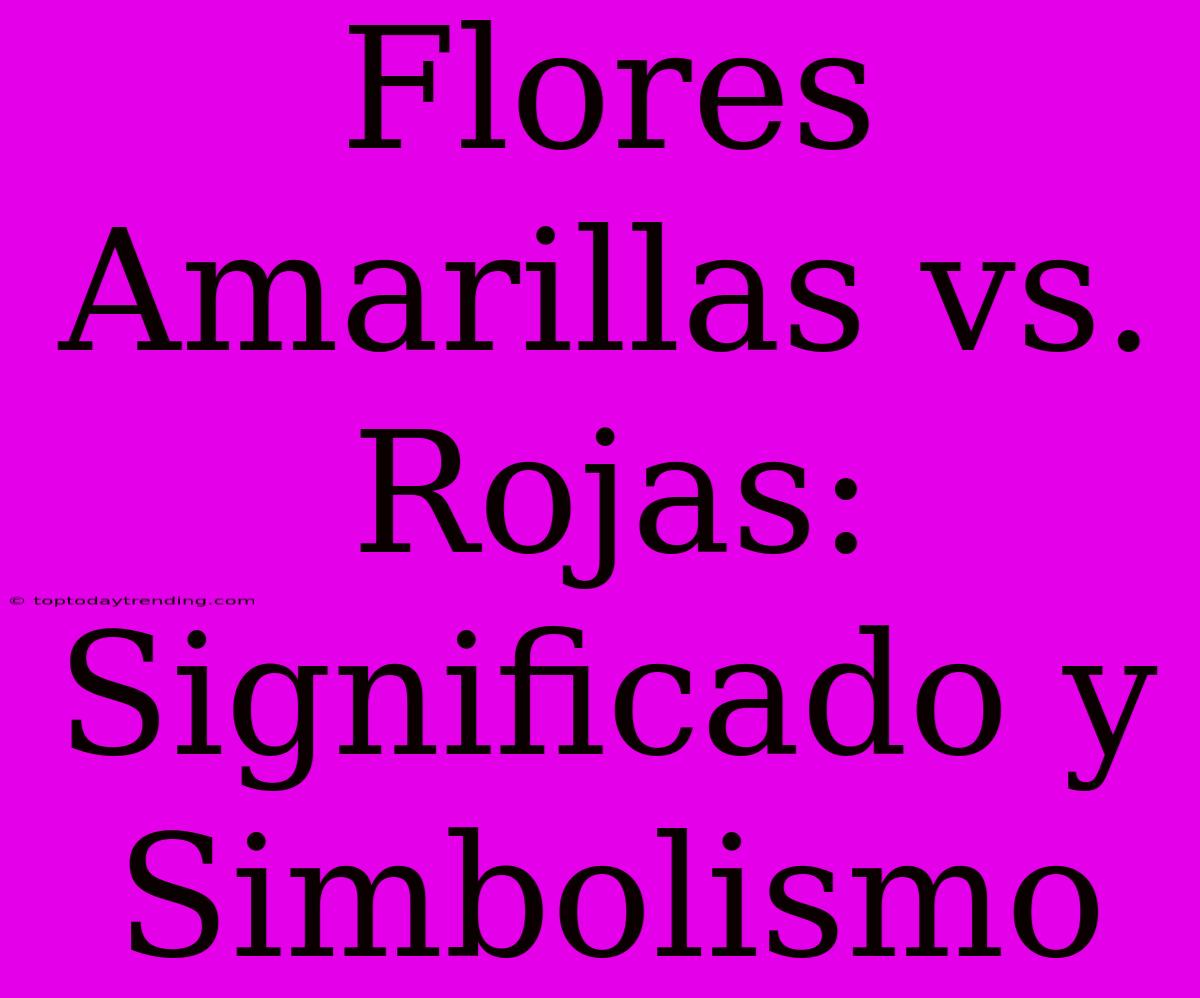 Flores Amarillas vs. Rojas: Significado y Simbolismo

© toptodaytrending.com